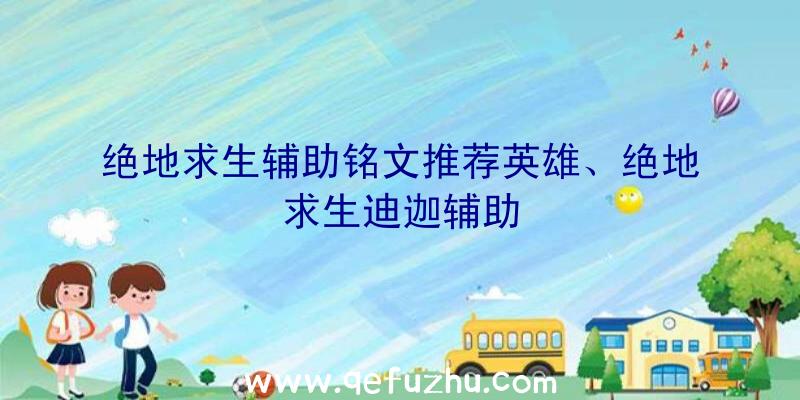 绝地求生辅助铭文推荐英雄、绝地求生迪迦辅助

www.qefuzhu.com